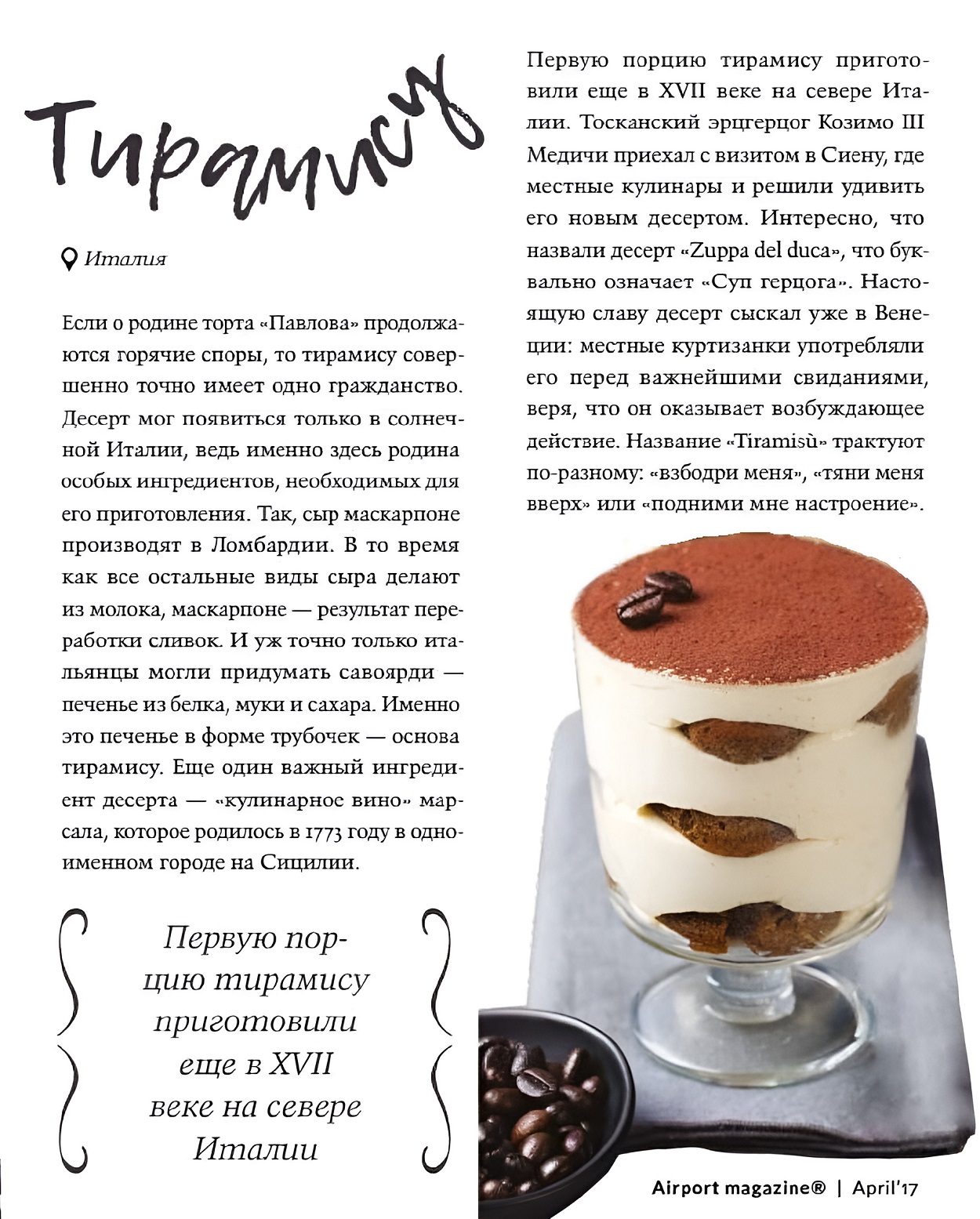 Тирамису

Италия

Если о родине торта «Павлова» продолжаются горячие споры, то тирамису совершенно точно имеет одно гражданство. Десерт мог появиться только в солнечной Италии, ведь именно здесь родина особых ингредиентов, необходимых для его приготовления. Так, сыр маскарпоне производят в Ломбардии. В то время как все остальные виды сыра делают из молока, маскарпоне — результат переработки сливок. И уж точно только итальянцы могли придумать савоярди — печенье из белка, муки и сахара. Именно это печенье в форме трубочек — основа тирамису. Еще один важный ингредиент десерта — «кулинарное вино» марсала, которое родилось в 1773 году в одноименном городе на Сицилии.

Первую порцию тирамису приготовили еще в XVII веке на севере Италии

Первую порцию тирамису приготовили еще в XVII веке на севере Италии. Тосканский эрцгерцог Козимо III Медичи приехал с визитом в Сиену, где местные кулинары и решили удивить его новым десертом. Интересно, что назвали десерт «Zuppa del duca», что буквально означает «Суп герцога». Настоящую славу десерт сыскал уже в Венеции: местные куртизанки употребляли его перед важнейшими свиданиями, веря, что он оказывает возбуждающее действие. Название «Tiramisù» трактуют по-разному: «взбодри меня», «тяни меня вверх» или «подними мне настроение».

Airport magazine® | April'17